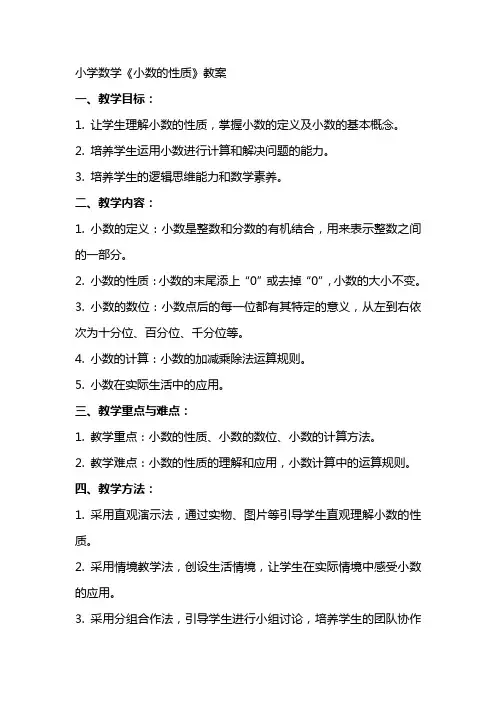 小学数学《小数的性质》教案

一、教学目标：

1. 让学生理解小数的性质，掌握小数的定义及小数的基本概念。

2. 培养学生运用小数进行计算和解决问题的能力。

3. 培养学生的逻辑思维能力和数学素养。

二、教学内容：

1. 小数的定义：小数是整数和分数的有机结合，用来表示整数之间的一部分。

2. 小数的性质：小数的末尾添上“0”或去掉“0”，小数的大小不变。

3. 小数的数位：小数点后的每一位都有其特定的意义，从左到右依次为十分位、百分位、千分位等。

4. 小数的计算：小数的加减乘除法运算规则。

5. 小数在实际生活中的应用。

三、教学重点与难点：

1. 教学重点：小数的性质、小数的数位、小数的计算方法。

2. 教学难点：小数的性质的理解和应用，小数计算中的运算规则。

四、教学方法：

1. 采用直观演示法，通过实物、图片等引导学生直观理解小数的性质。

2. 采用情境教学法，创设生活情境，让学生在实际情境中感受小数的应用。

3. 采用分组合作法，引导学生进行小组讨论，培养学生的团队协作